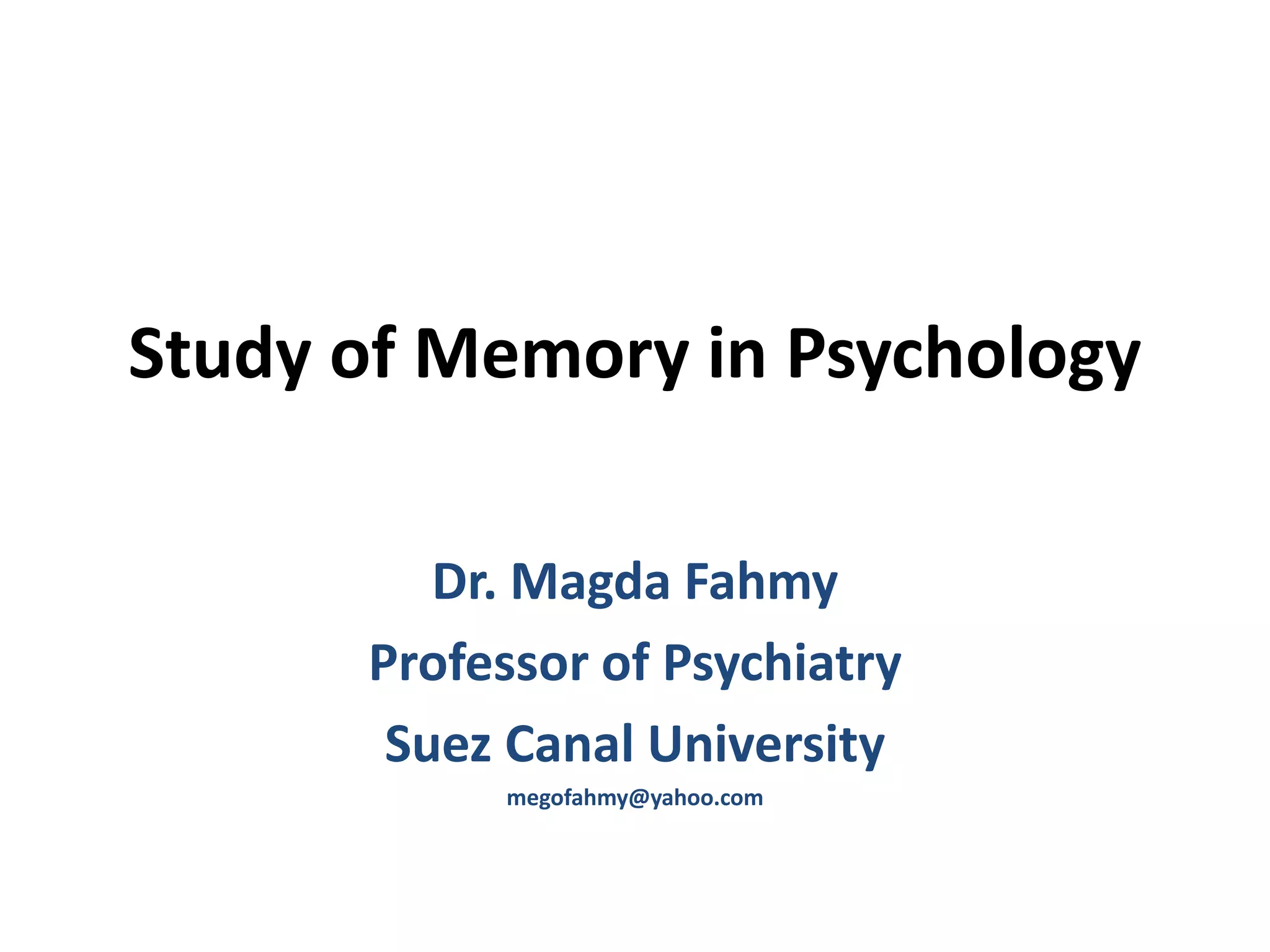 Study of Memory in Psychology

Dr. Magda Fahmy

Professor of Psychiatry

Suez Canal University

megofahmy@yahoo.com